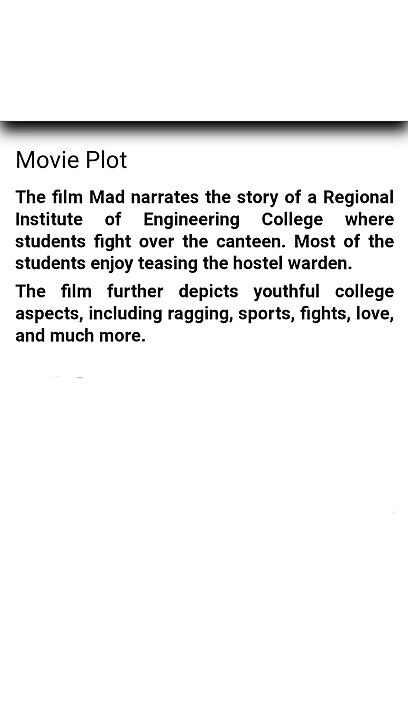 Movie Plot

The film Mad narrates the story of a Regional Institute of Engineering College where students fight over the canteen. Most of the students enjoy teasing the hostel warden.

The film further depicts youthful college aspects, including ragging, sports, fights, love, and much more.